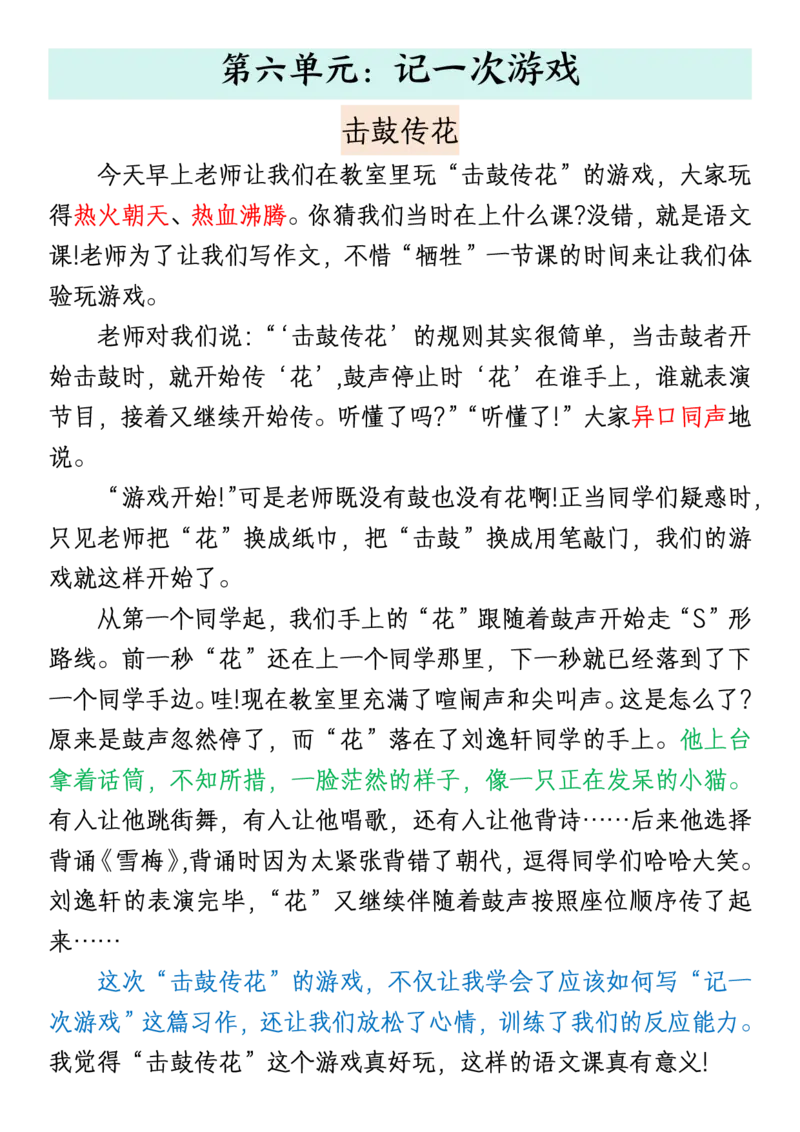 第六单元：记一次游戏

击鼓传花

今天早上老师让我们在教室里玩“击鼓传花”的游戏，大家玩得热火朝天、热血沸腾。你猜我们当时在上什么课?没错，就是语文课!老师为了让我们写作文，不惜“牺牲”一节课的时间来让我们体验玩游戏。

老师对我们说:“‘击鼓传花’的规则其实很简单，当击鼓者开始击鼓时，就开始传‘花’,鼓声停止时‘花’在谁手上，谁就表演节目，接着又继续开始传。听懂了吗?”“听懂了!”大家异口同声地说。

“游戏开始!”可是老师既没有鼓也没有花啊!正当同学们疑惑时，只见老师把“花”换成纸巾，把“击鼓”换成用笔敲门，我们的游戏就这样开始了。

从第一个同学起，我们手上的“花”跟随着鼓声开始走“S”形路线。前一秒“花”还在上一个同学那里，下一秒就已经落到了下一个同学手边。哇!现在教室里充满了喧闹声和尖叫声。这是怎么了?原来是鼓声忽然停了，而“花”落在了刘逸轩同学的手上。他上台拿着话筒，不知所措，一脸茫然的样子，像一只正在发呆的小猫。有人让他跳街舞，有人让他唱歌，还有人让他背诗……后来他选择背诵《雪梅》,背诵时因为太紧张背错了朝代，逗得同学们哈哈大笑。刘逸轩的表演完毕，“花”又继续伴随着鼓声按照座位顺序传了起来……

这次“击鼓传花”的游戏，不仅让我学会了应该如何写“记一次游戏”这篇习作，还让我们放松了心情，训练了我们的反应能力。我觉得“击鼓传花”这个游戏真好玩，这样的语文课真有意义!